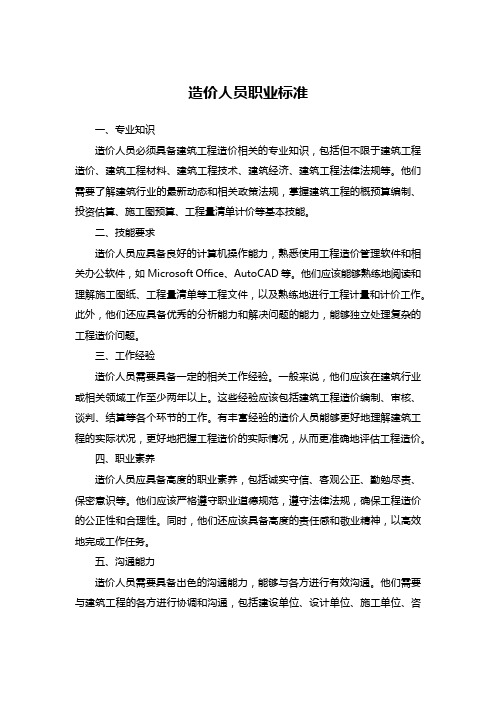 造价人员职业标准

一、专业知识

造价人员必须具备建筑工程造价相关的专业知识，包括但不限于建筑工程造价、建筑工程材料、建筑工程技术、建筑经济、建筑工程法律法规等。他们需要了解建筑行业的最新动态和相关政策法规，掌握建筑工程的概预算编制、投资估算、施工图预算、工程量清单计价等基本技能。

二、技能要求

造价人员应具备良好的计算机操作能力，熟悉使用工程造价管理软件和相关办公软件，如 Microsoft Office、AutoCAD 等。他们应该能够熟练地阅读和理解施工图纸、工程量清单等工程文件，以及熟练地进行工程计量和计价工作。此外，他们还应具备优秀的分析能力和解决问题的能力，能够独立处理复杂的工程造价问题。

三、工作经验

造价人员需要具备一定的相关工作经验。一般来说，他们应该在建筑行业或相关领域工作至少两年以上。这些经验应该包括建筑工程造价编制、审核、谈判、结算等各个环节的工作。有丰富经验的造价人员能够更好地理解建筑工程的实际状况，更好地把握工程造价的实际情况，从而更准确地评估工程造价。

四、职业素养

造价人员应具备高度的职业素养，包括诚实守信、客观公正、勤勉尽责、保密意识等。他们应该严格遵守职业道德规范，遵守法律法规，确保工程造价的公正性和合理性。同时，他们还应该具备高度的责任感和敬业精神，以高效地完成工作任务。

五、沟通能力

造价人员需要具备出色的沟通能力，能够与各方进行有效沟通。他们需要与建筑工程的各方进行协调和沟通，包括建设单位、设计单位、施工单位、咨